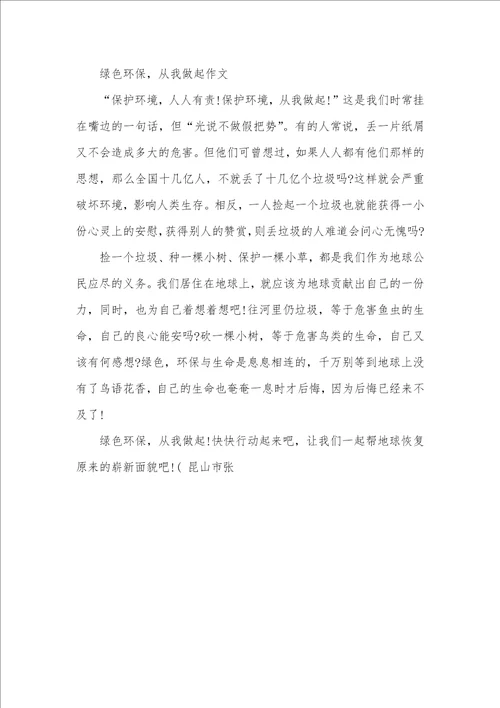 绿色环保，从我做起作文

“保护环境，人人有责!保护环境，从我做起!”这是我们时常挂在嘴边的一句话，但“光说不做假把势”。有的人常说，丢一片纸屑又不会造成多大的危害。但他们可曾想过，如果人人都有他们那样的思想，那么全国十几亿人，不就丢了十几亿个垃圾吗?这样就会严重破坏环境，影响人类生存。相反，一人捡起一个垃圾也就能获得一小份心灵上的安慰，获得别人的赞赏，则丢垃圾的人难道会问心无愧吗?

捡一个垃圾、种一棵小树、保护一棵小草，都是我们作为地球公民应尽的义务。我们居住在地球上，就应该为地球贡献出自己的一份力，同时，也为自己着想着想吧!往河里仍垃圾，等于危害鱼虫的生命，自己的良心能安吗?砍一棵小树，等于危害鸟类的生命，自己又该有何感想?绿色，环保与生命是息息相连的，千万别等到地球上没有了鸟语花香，自己的生命也奄奄一息时才后悔，因为后悔已经来不及了!

绿色环保，从我做起!快快行动起来吧，让我们一起帮地球恢复原来的崭新面貌吧!( 昆山市张